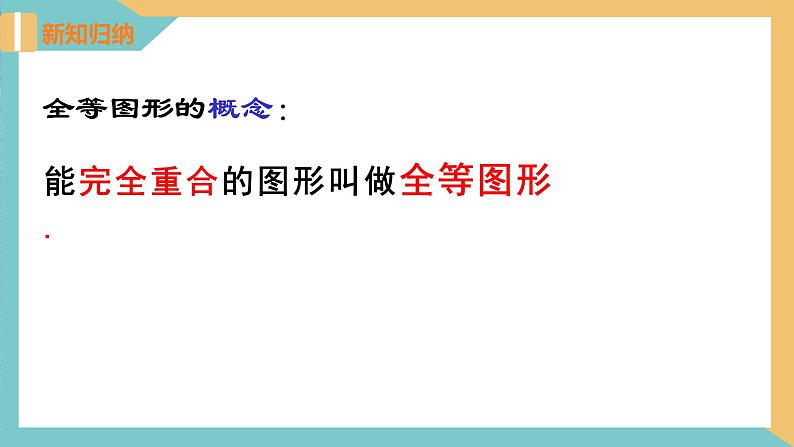 新知归纳

全等图形的概念：

能完全重合的图形叫做全等图形.